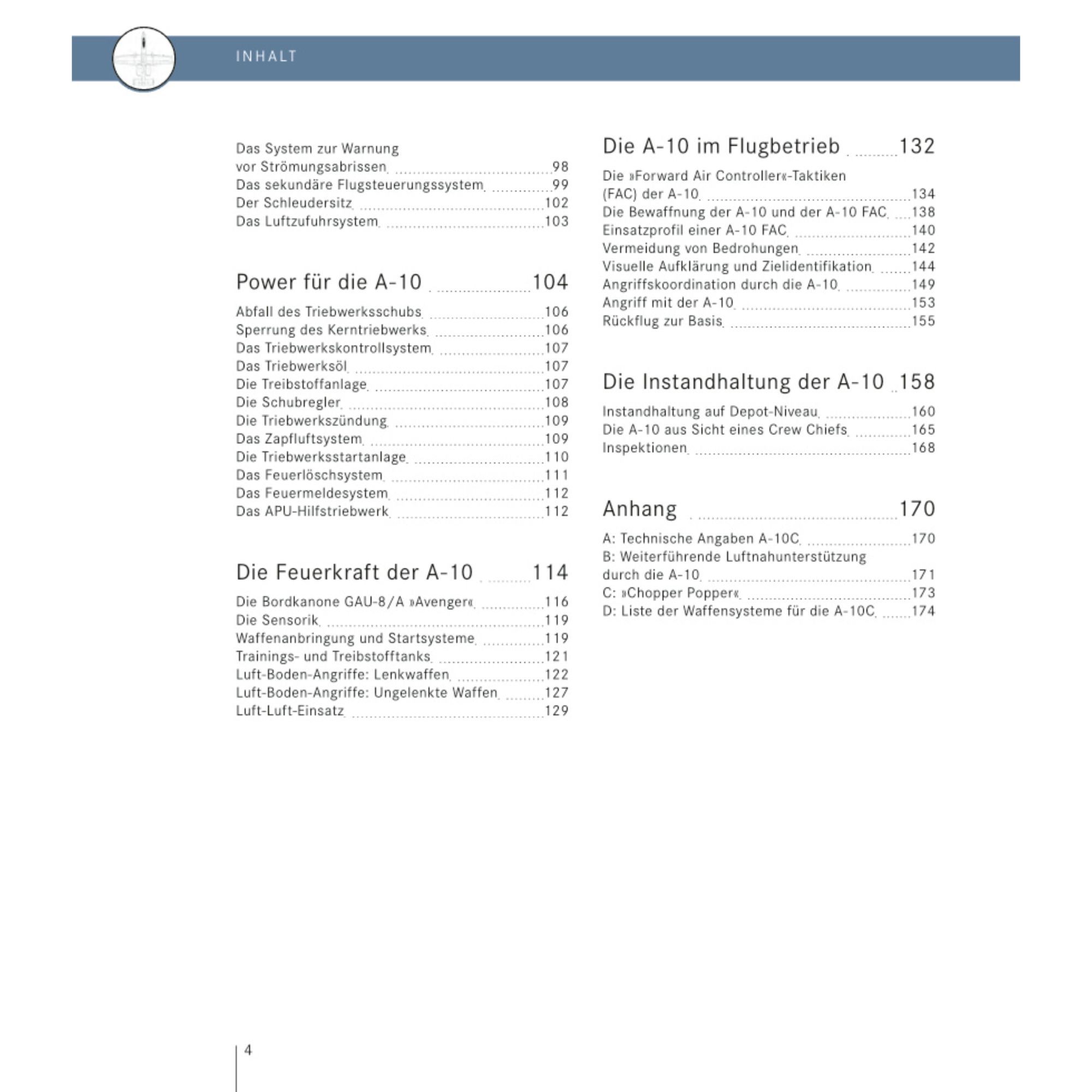 INHALT

Das System zur Warnung vor Strömungsabrissen 98
Das sekundäre Flugsteuerungssystem 99
Der Schleudersitz 102
Das Luftzufuhrsystem 103

Power für die A-10 104

Abfall des Triebwerksschubs 106
Sperrung des Kerntriebwerks 106
Das Triebwerkskontrollsystem 107
Das Triebwerksöl 107
Die Treibstoffanlage 107
Die Schubregler 108
Die Triebwerkszündung 109
Das Zapfluftsystem 109
Die Triebwerksstartanlage 110
Das Feuerlöschsystem 111
Das Feuermeldesystem 112
Das APU-Hilfstriebwerk 112

Die Feuerkraft der A-10 114

Die Bordkanone GAU-8/A »Avenger« 116
Die Sensorik 119
Waffenanbringung und Startsysteme 119
Trainings- und Treibstofftanks 121
Luft-Boden-Angriffe: Lenkwaffen 122
Luft-Boden-Angriffe: Ungelenkte Waffen 127
Luft-Luft-Einsatz 129

Die A-10 im Flugbetrieb 132

Die »Forward Air Controller«-Taktiken (FAC) der A-10 134
Die Bewaffnung der A-10 und der A-10 FAC 138
Einsatzprofil einer A-10 FAC 140
Vermeidung von Bedrohungen 142
Visuelle Aufklärung und Zielidentifikation 144
Angriffskoordination durch die A-10 149
Angriff mit der A-10 153
Rückflug zur Basis 155

Die Instandhaltung der A-10 158

Instandhaltung auf Depot-Niveau 160
Die A-10 aus Sicht eines Crew Chiefs 165
Inspektionen 168

Anhang 170

A: Technische Angaben A-10C 170
B: Weiterführende Luftnahunterstützung durch die A-10 171
C: »Chopper Popper« 173
D: Liste der Waffensysteme für die A-10C 174

4